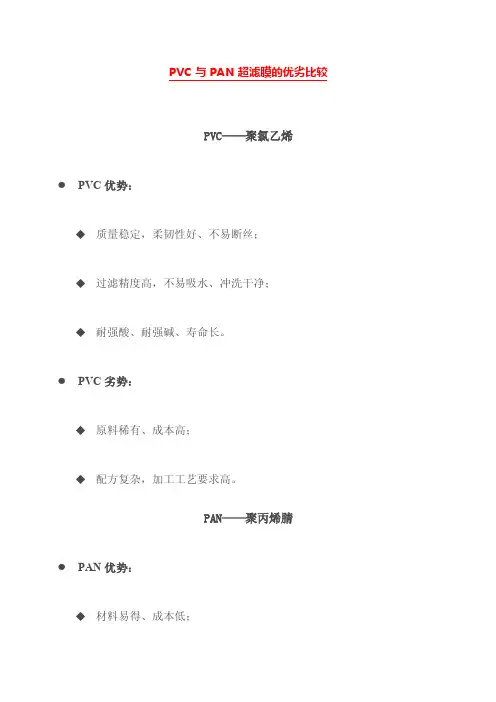 PVC 与 PAN 超滤膜的优劣比较

PVC——聚氯乙烯

● PVC 优势：

◆ 质量稳定，柔韧性好、不易断丝；

◆ 过滤精度高，不易吸水、冲洗干净；

◆ 耐强酸、耐强碱、寿命长。

● PVC 劣势：

◆ 原料稀有、成本高；

◆ 配方复杂，加工工艺要求高。

PAN——聚丙烯腈

● PAN 优势：

◆ 材料易得、成本低；